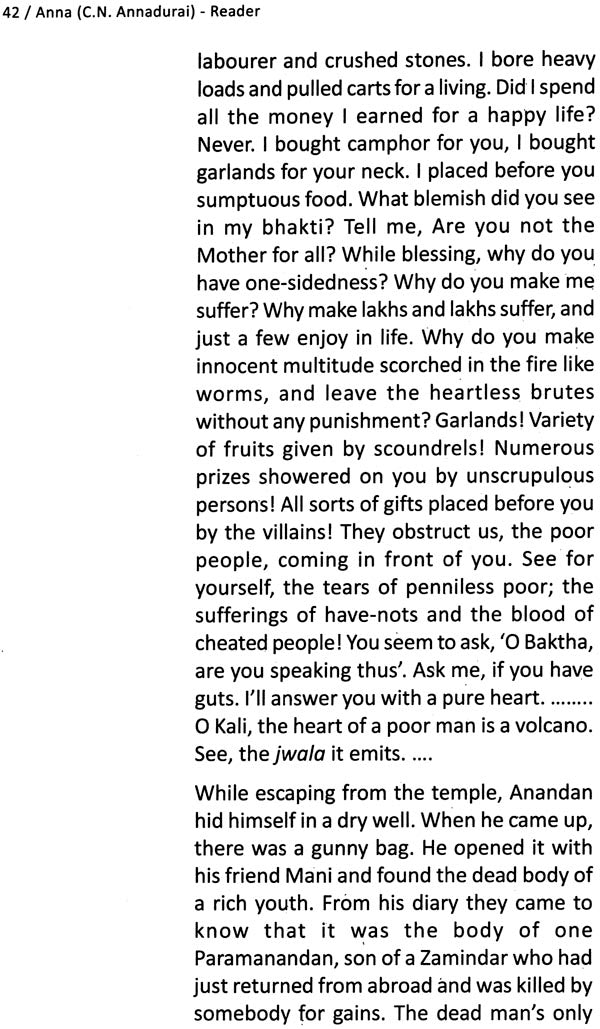 42 / Anna (C.N. Annadurai) - Reader

labourer and crushed stones. I bore heavy loads and pulled carts for a living. Did I spend all the money I earned for a happy life? Never. I bought camphor for you, I bought garlands for your neck. I placed before you sumptuous food. What blemish did you see in my bhakti? Tell me, Are you not the Mother for all? While blessing, why do you have one-sidedness? Why do you make me suffer? Why make lakhs and lakhs suffer, and just a few enjoy in life. Why do you make innocent multitude scorched in the fire like worms, and leave the heartless brutes without any punishment? Garlands! Variety of fruits given by scoundrels! Numerous prizes showered on you by unscrupulous persons! All sorts of gifts placed before you by the villains! They obstruct us, the poor people, coming in front of you. See for yourself, the tears of penniless poor; the sufferings of have-nots and the blood of cheated people! You seem to ask, 'O Baktha, are you speaking thus'. Ask me, if you have guts. I'll answer you with a pure heart. ........ O Kali, the heart of a poor man is a volcano. See, the jwala it emits. ....

While escaping from the temple, Anandan hid himself in a dry well. When he came up, there was a gunny bag. He opened it with his friend Mani and found the dead body of a rich youth. From his diary they came to know that it was the body of one Paramanandan, son of a Zamindar who had just returned from abroad and was killed by somebody for gains. The dead man's only